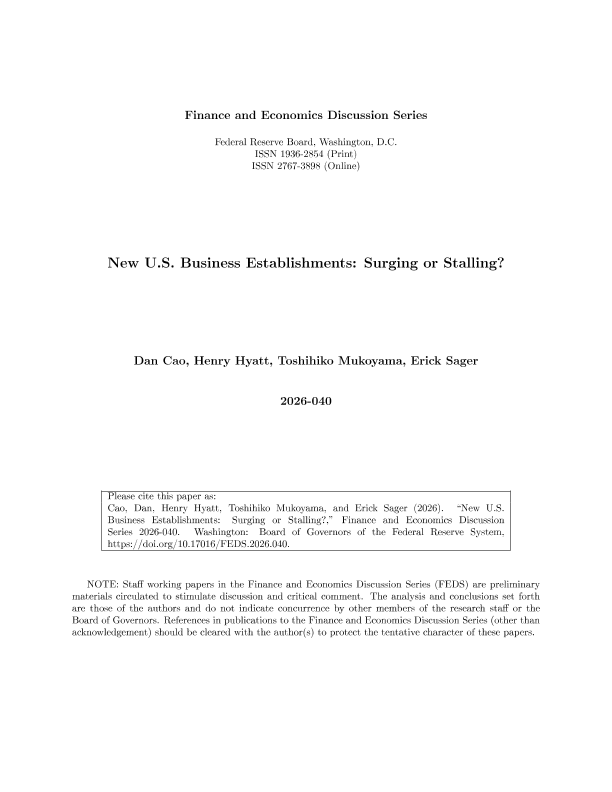 Finance and Economics Discussion Series

Federal Reserve Board, Washington, D.C.
ISSN 1936-2854 (Print)
ISSN 2767-3898 (Online)

New U.S. Business Establishments: Surging or Stalling?

Dan Cao, Henry Hyatt, Toshihiko Mukoyama, Erick Sager

2026-040

Please cite this paper as:
Cao, Dan, Henry Hyatt, Toshihiko Mukoyama, and Erick Sager (2026). "New U.S. Business Establishments: Surging or Stalling?," Finance and Economics Discussion Series 2026-040. Washington: Board of Governors of the Federal Reserve System, https://doi.org/10.17016/FEDS.2026.040.

NOTE: Staff working papers in the Finance and Economics Discussion Series (FEDS) are preliminary materials circulated to stimulate discussion and critical comment. The analysis and conclusions set forth are those of the authors and do not indicate concurrence by other members of the research staff or the Board of Governors. References in publications to the Finance and Economics Discussion Series (other than acknowledgement) should be cleared with the author(s) to protect the tentative character of these papers.